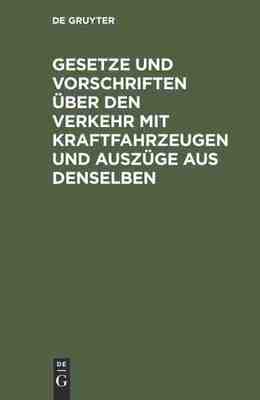 DE GRUYTER

GESETZE UND VORSCHRIFTEN ÜBER DEN VERKEHR MIT KRAFTFAHRZEUGEN UND AUSZÜGE AUS DENSELBEN

DE
G